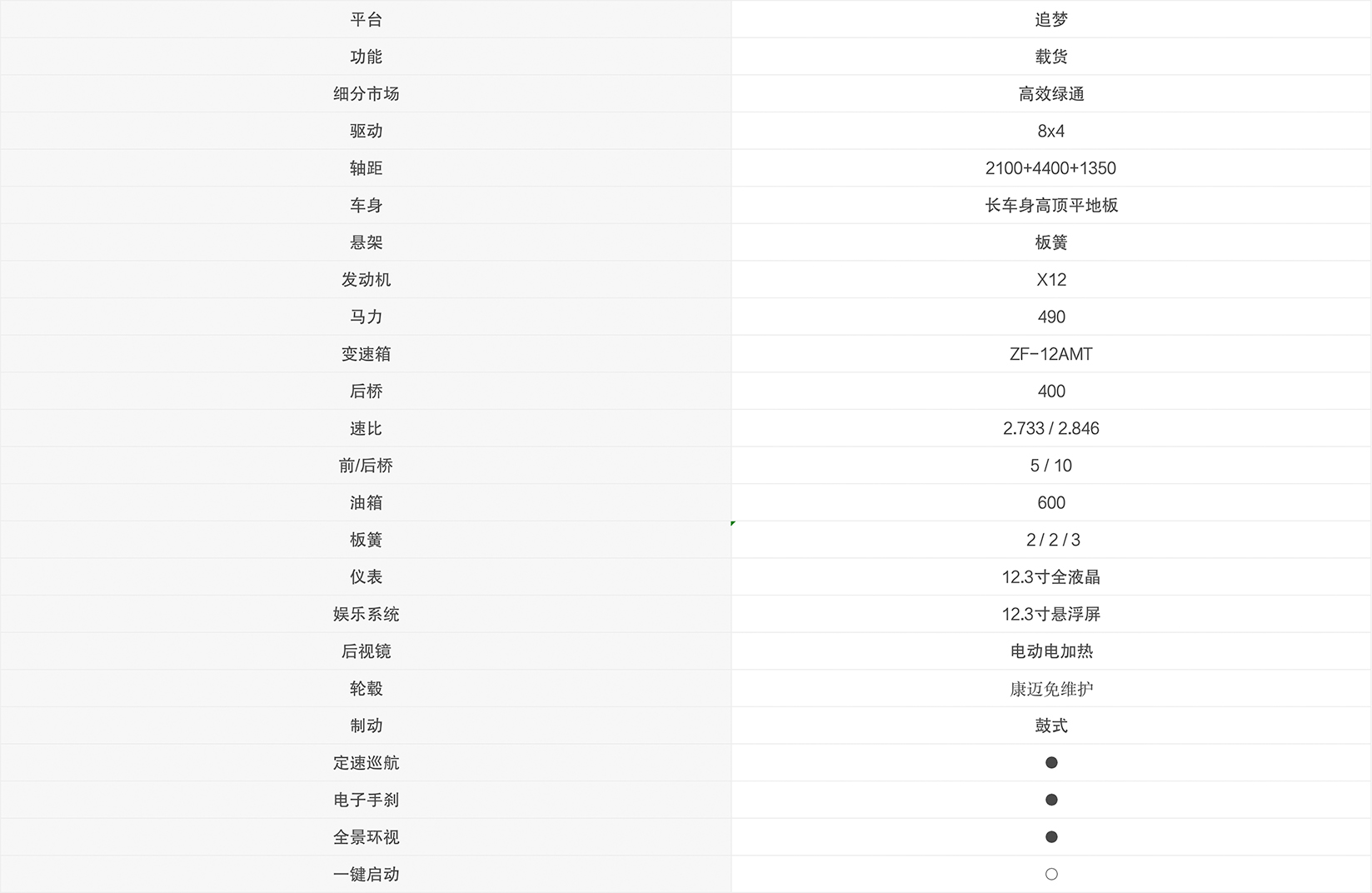 | 平台 | 追梦 |
|---|---|
| 功能 | 载货 |
| 细分市场 | 高效绿通 |
| 驱动 | 8x4 |
| 轴距 | 2100+4400+1350 |
| 车身 | 长车身高顶平地板 |
| 悬架 | 板簧 |
| 发动机 | X12 |
| 马力 | 490 |
| 变速箱 | ZF-12AMT |
| 后桥 | 400 |
| 速比 | 2.733 / 2.846 |
| 前/后桥 | 5 / 10 |
| 油箱 | 600 |
| 板簧 | 2 / 2 / 3 |
| 仪表 | 12.3寸全液晶 |
| 娱乐系统 | 12.3寸悬浮屏 |
| 后视镜 | 电动电加热 |
| 轮毂 | 康迈免维护 |
| 制动 | 鼓式 |
| 定速巡航 | ● |
| 电子手刹 | ● |
| 全景环视 | ● |
| 一键启动 | ○ |